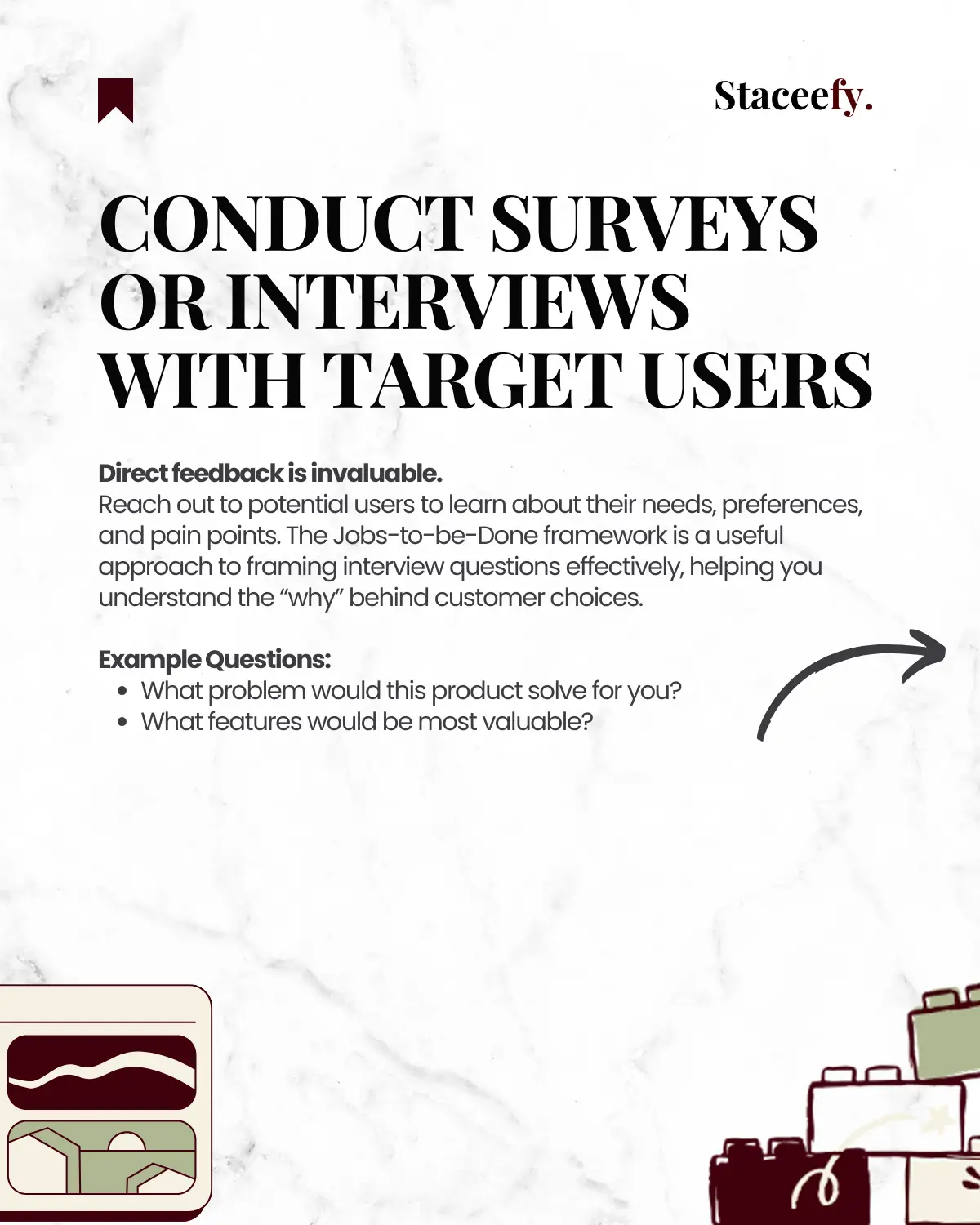 Staceefy.

CONDUCT SURVEYS OR INTERVIEWS WITH TARGET USERS

Direct feedback is invaluable.
Reach out to potential users to learn about their needs, preferences, and pain points. The Jobs-to-be-Done framework is a useful approach to framing interview questions effectively, helping you understand the "why" behind customer choices.

Example Questions:
• What problem would this product solve for you?
• What features would be most valuable?